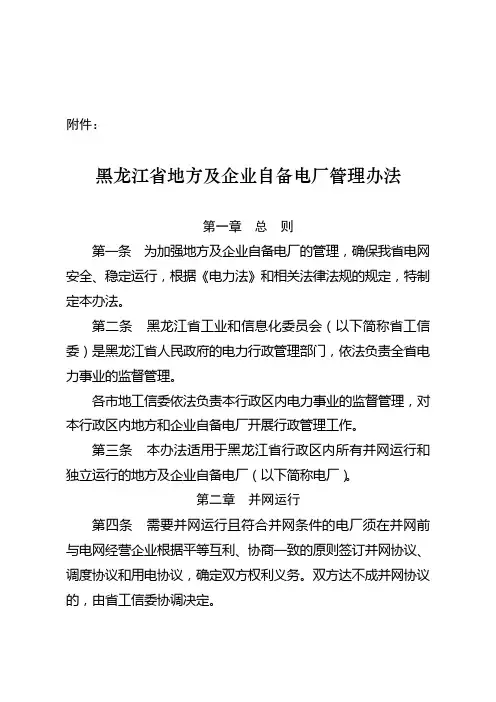 附件：

黑龙江省地方及企业自备电厂管理办法

第一章　总　则

第一条　为加强地方及企业自备电厂的管理，确保我省电网安全、稳定运行，根据《电力法》和相关法律法规的规定，特制定本办法。

第二条　黑龙江省工业和信息化委员会（以下简称省工信委）是黑龙江省人民政府的电力行政管理部门，依法负责全省电力事业的监督管理。

各市地工信委依法负责本行政区内电力事业的监督管理，对本行政区内地方和企业自备电厂开展行政管理工作。

第三条　本办法适用于黑龙江省行政区内所有并网运行和独立运行的地方及企业自备电厂（以下简称电厂）。

第二章　并网运行

第四条　需要并网运行且符合并网条件的电厂须在并网前与电网经营企业根据平等互利、协商一致的原则签订并网协议、调度协议和用电协议，确定双方权利义务。双方达不成并网协议的，由省工信委协调决定。